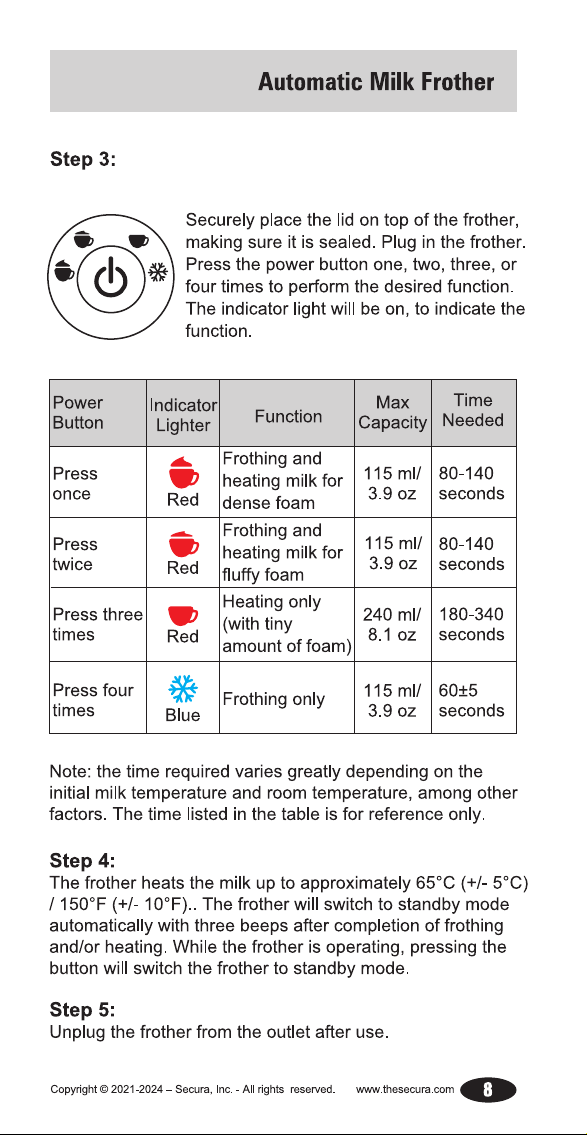 Automatic Milk Frother

Step 3:

Securely place the lid on top of the frother, making sure it is sealed. Plug in the frother. Press the power button one, two, three, or four times to perform the desired function. The indicator light will be on, to indicate the function.

| Power Button | Indicator Lighter | Function | Max Capacity | Time Needed |
|---|---|---|---|---|
| Press once | Red | Frothing and heating milk for dense foam | 115 ml/ 3.9 oz | 80-140 seconds |
| Press twice | Red | Frothing and heating milk for fluffy foam | 115 ml/ 3.9 oz | 80-140 seconds |
| Press three times | Red | Heating only (with tiny amount of foam) | 240 ml/ 8.1 oz | 180-340 seconds |
| Press four times | Blue | Frothing only | 115 ml/ 3.9 oz | 60±5 seconds |

Note: the time required varies greatly depending on the initial milk temperature and room temperature, among other factors. The time listed in the table is for reference only.

Step 4:
The frother heats the milk up to approximately 65°C (+/- 5°C) / 150°F (+/- 10°F).. The frother will switch to standby mode automatically with three beeps after completion of frothing and/or heating. While the frother is operating, pressing the button will switch the frother to standby mode.

Step 5:
Unplug the frother from the outlet after use.

Copyright © 2021-2024 – Secura, Inc. - All rights reserved. www.thesecura.com 8